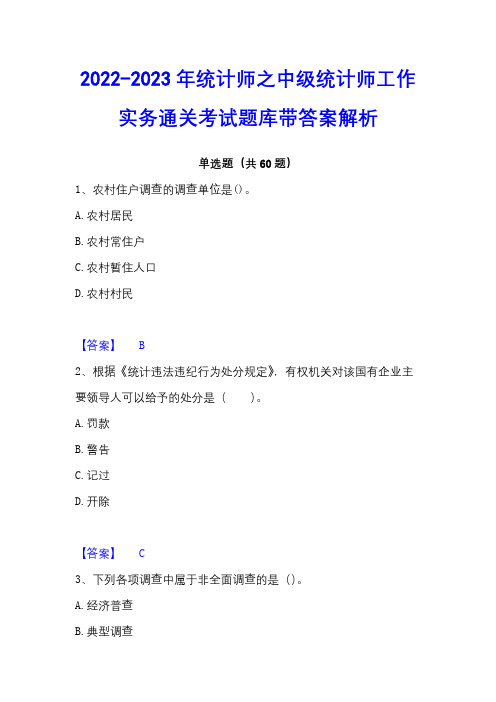 2022-2023年统计师之中级统计师工作实务通关考试题库带答案解析

单选题（共60题）

1、农村住户调查的调查单位是()。

A. 农村居民

B. 农村常住户

C. 农村暂住人口

D. 农村村民

【答案】 B

2、根据《统计违法违纪行为处分规定》，有权机关对该国有企业主要领导人可以给予的处分是（　　）。

A. 罚款

B. 警告

C. 记过

D. 开除

【答案】 C

3、下列各项调查中属于非全面调查的是（)。

A. 经济普查

B. 典型调查